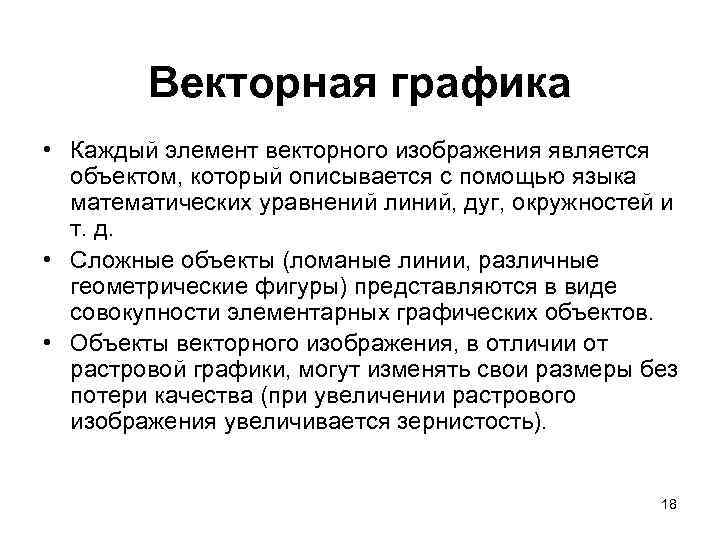 Векторная графика

• Каждый элемент векторного изображения является объектом, который описывается с помощью языка математических уравнений линий, дуг, окружностей и т. д.

• Сложные объекты (ломаные линии, различные геометрические фигуры) представляются в виде совокупности элементарных графических объектов.

• Объекты векторного изображения, в отличии от растровой графики, могут изменять свои размеры без потери качества (при увеличении растрового изображения увеличивается зернистость).

18